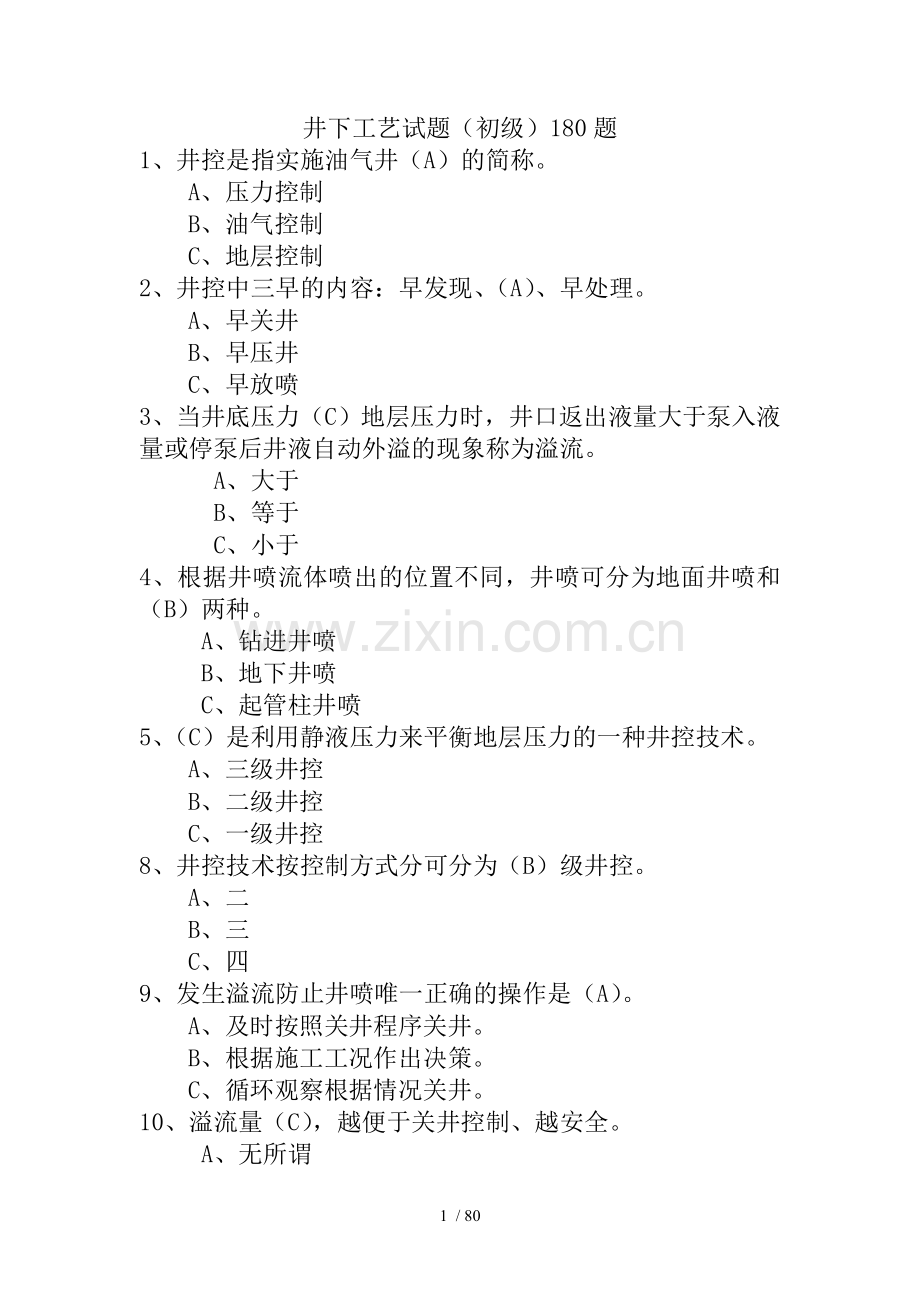 井下工艺试题（初级）180 题

1、井控是指实施油气井（A）的简称。
A、压力控制
B、油气控制
C、地层控制

2、井控中三早的内容：早发现、(A)、早处理。
A、早关井
B、早压井
C、早放喷

3、当井底压力（C）地层压力时，井口返出液量大于泵入液量或停泵后井液自动外溢的现象称为溢流。
A、大于
B、等于
C、小于

4、根据井喷流体喷出的位置不同，井喷可分为地面井喷和（B）两种。
A、钻进井喷
B、地下井喷
C、起管柱井喷

5、(C）是利用静液压力来平衡地层压力的一种井控技术。
A、三级井控
B、二级井控
C、一级井控

8、井控技术按控制方式分可分为（B）级井控。
A、二
B、三
C、四

9、发生溢流防止井喷唯一正确的操作是（A)。
A、及时按照关井程序关井。
B、根据施工工况作出决策。
C、循环观察根据情况关井。

10、溢流量（C)，越便于关井控制、越安全。
A、无所谓

www.zixin.com.cn

1 / 80